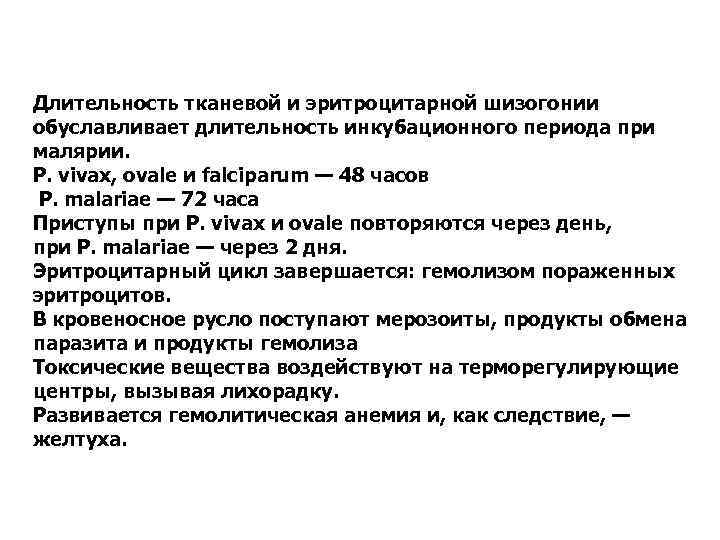 Длительность тканевой и эритроцитарной шизогонии обуславливает длительность инкубационного периода при малярии.
P. vivax, ovale и falciparum — 48 часов
P. malariae — 72 часа
Приступы при P. vivax и ovale повторяются через день, при P. malariae — через 2 дня.
Эритроцитарный цикл завершается: гемолизом пораженных эритроцитов.
В кровеносное русло поступают мерозоиты, продукты обмена паразита и продукты гемолиза
Токсические вещества воздействуют на терморегулирующие центры, вызывая лихорадку.
Развивается гемолитическая анемия и, как следствие, — желтуха.